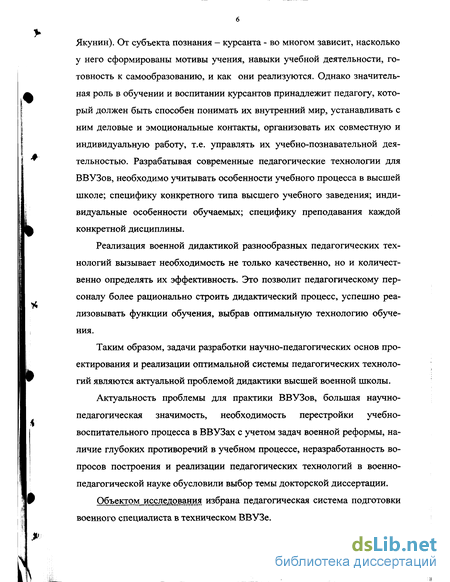 6

Якунин). От субъекта познания – курсанта - во многом зависит, насколько у него сформированы мотивы учения, навыки учебной деятельности, готовность к самообразованию, и как они реализуются. Однако значительная роль в обучении и воспитании курсантов принадлежит педагогу, который должен быть способен понимать их внутренний мир, устанавливать с ним деловые и эмоциональные контакты, организовать их совместную и индивидуальную работу, т.е. управлять их учебно-познавательной деятельностью. Разрабатывая современные педагогические технологии для ВВУЗов, необходимо учитывать особенности учебного процесса в высшей школе; специфику конкретного типа высшего учебного заведения; индивидуальные особенности обучаемых; специфику преподавания каждой конкретной дисциплины.

Реализация военной дидактикой разнообразных педагогических технологий вызывает необходимость не только качественно, но и количественно определять их эффективность. Это позволит педагогическому персоналу более рационально строить дидактический процесс, успешно реализовывать функции обучения, выбрав оптимальную технологию обучения.

Таким образом, задачи разработки научно-педагогических основ проектирования и реализации оптимальной системы педагогических технологий являются актуальной проблемой дидактики высшей военной школы.

Актуальность проблемы для практики ВВУЗов, большая научно-педагогическая значимость, необходимость перестройки учебно-воспитательного процесса в ВВУЗах с учетом задач военной реформы, наличие глубоких противоречий в учебном процессе, неразработанность вопросов построения и реализации педагогических технологий в военно-педагогической науке обусловили выбор темы докторской диссертации.

Объектом исследования избрана педагогическая система подготовки военного специалиста в техническом ВВУЗе.

dsLib.net
библиотека диссертаций